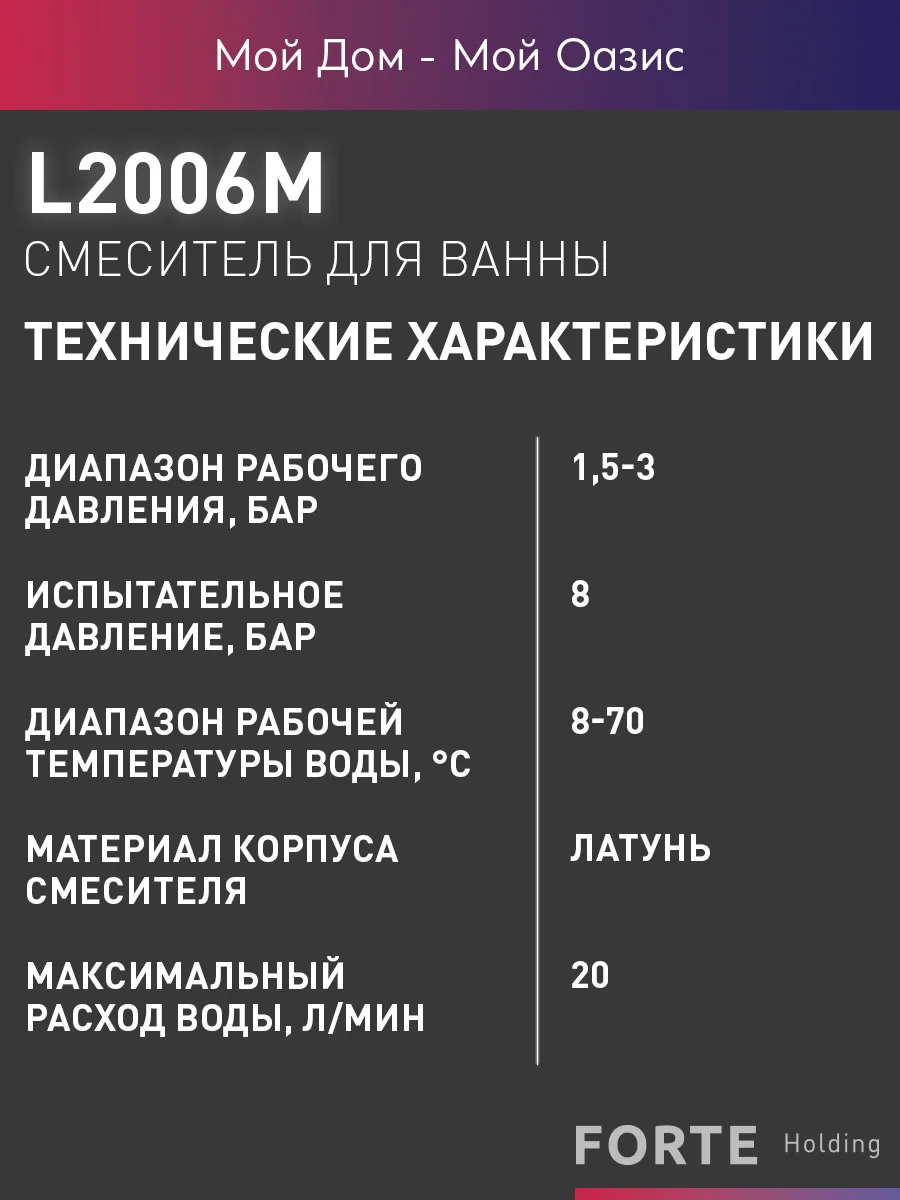 Мой Дом - Мой Оазис

L2006M

СМЕСИТЕЛЬ ДЛЯ ВАННЫ

ТЕХНИЧЕСКИЕ ХАРАКТЕРИСТИКИ

| | |
|---|---|
| ДИАПАЗОН РАБОЧЕГО ДАВЛЕНИЯ, БАР | 1,5-3 |
| ИСПЫТАТЕЛЬНОЕ ДАВЛЕНИЕ, БАР | 8 |
| ДИАПАЗОН РАБОЧЕЙ ТЕМПЕРАТУРЫ ВОДЫ, °С | 8-70 |
| МАТЕРИАЛ КОРПУСА СМЕСИТЕЛЯ | ЛАТУНЬ |
| МАКСИМАЛЬНЫЙ РАСХОД ВОДЫ, Л/МИН | 20 |

FORTE Holding